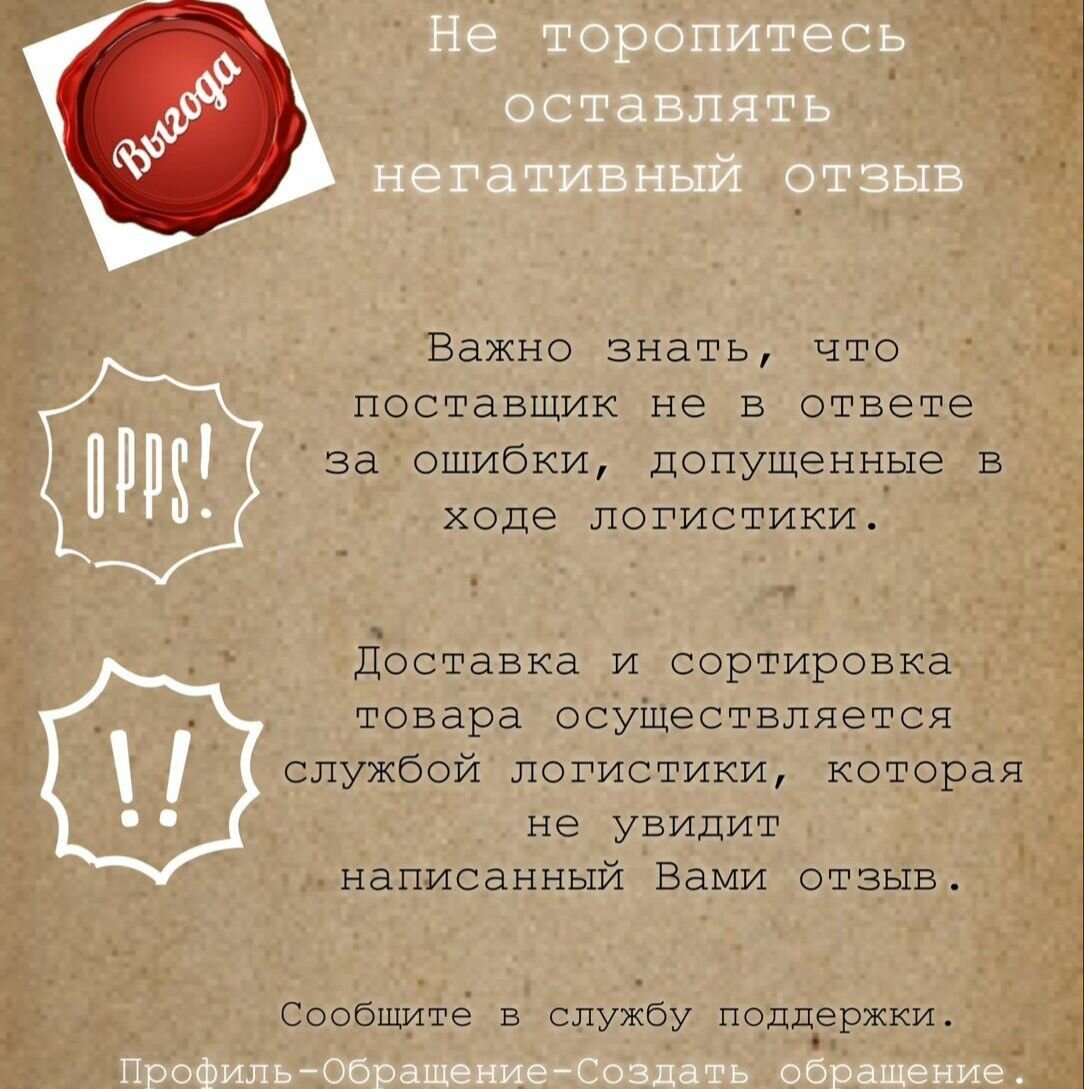 Выгода

Не торопитесь оставлять негативный отзыв

OPPS!

Важно знать, что поставщик не в ответе за ошибки, допущенные в ходе логистики.

!!

Доставка и сортировка товара осуществляется службой логистики, которая не увидит написанный Вами отзыв.

Сообщите в службу поддержки.
Профиль-Обращение-Создать обращение.